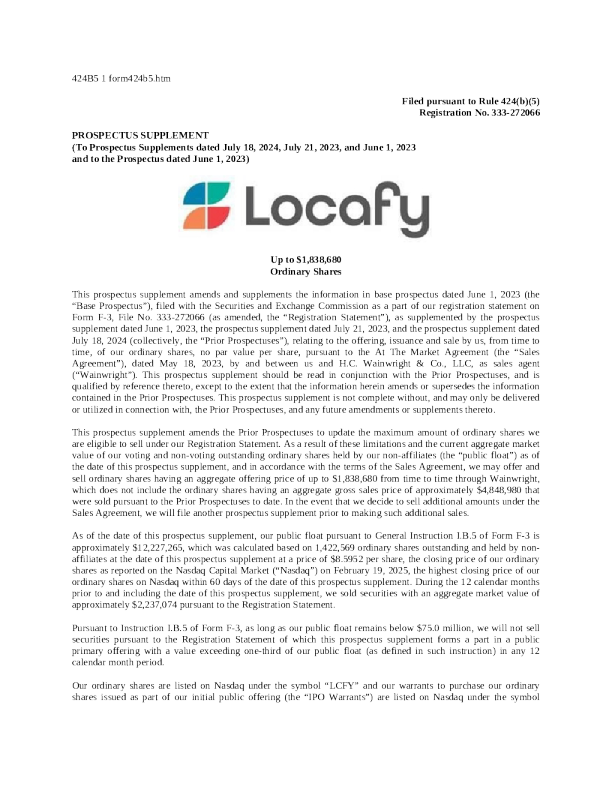 424B5 1 form424b5.htm

Filed pursuant to Rule 424(b)(5)
Registration No. 333-272066

PROSPECTUS SUPPLEMENT
(To Prospectus Supplements dated July 18, 2024, July 21, 2023, and June 1, 2023
and to the Prospectus dated June 1, 2023)

Locafy

Up to $1,838,680
Ordinary Shares

This prospectus supplement amends and supplements the information in base prospectus dated June 1, 2023 (the "Base Prospectus"), filed with the Securities and Exchange Commission as a part of our registration statement on Form F-3, File No. 333-272066 (as amended, the "Registration Statement"), as supplemented by the prospectus supplement dated June 1, 2023, the prospectus supplement dated July 21, 2023, and the prospectus supplement dated July 18, 2024 (collectively, the "Prior Prospectuses"), relating to the offering, issuance and sale by us, from time to time, of our ordinary shares, no par value per share, pursuant to the At The Market Agreement (the "Sales Agreement"), dated May 18, 2023, by and between us and H.C. Wainwright & Co., LLC, as sales agent ("Wainwright"). This prospectus supplement should be read in conjunction with the Prior Prospectuses, and is qualified by reference thereto, except to the extent that the information herein amends or supersedes the information contained in the Prior Prospectuses. This prospectus supplement is not complete without, and may only be delivered or utilized in connection with, the Prior Prospectuses, and any future amendments or supplements thereto.

This prospectus supplement amends the Prior Prospectuses to update the maximum amount of ordinary shares we are eligible to sell under our Registration Statement. As a result of these limitations and the current aggregate market value of our voting and non-voting outstanding ordinary shares held by our non-affiliates (the "public float") as of the date of this prospectus supplement, and in accordance with the terms of the Sales Agreement, we may offer and sell ordinary shares having an aggregate offering price of up to $1,838,680 from time to time through Wainwright, which does not include the ordinary shares having an aggregate gross sales price of approximately $4,848,980 that were sold pursuant to the Prior Prospectuses to date. In the event that we decide to sell additional amounts under the Sales Agreement, we will file another prospectus supplement prior to making such additional sales.

As of the date of this prospectus supplement, our public float pursuant to General Instruction I.B.5 of Form F-3 is approximately $12,227,265, which was calculated based on 1,422,569 ordinary shares outstanding and held by non-affiliates at the date of this prospectus supplement at a price of $8.5952 per share, the closing price of our ordinary shares as reported on the Nasdaq Capital Market ("Nasdaq") on February 19, 2025, the highest closing price of our ordinary shares on Nasdaq within 60 days of the date of this prospectus supplement. During the 12 calendar months prior to and including the date of this prospectus supplement, we sold securities with an aggregate market value of approximately $2,237,074 pursuant to the Registration Statement.

Pursuant to Instruction I.B.5 of Form F-3, as long as our public float remains below $75.0 million, we will not sell securities pursuant to the Registration Statement of which this prospectus supplement forms a part in a public primary offering with a value exceeding one-third of our public float (as defined in such instruction) in any 12 calendar month period.

Our ordinary shares are listed on Nasdaq under the symbol "LCFY" and our warrants to purchase our ordinary shares issued as part of our initial public offering (the "IPO Warrants") are listed on Nasdaq under the symbol